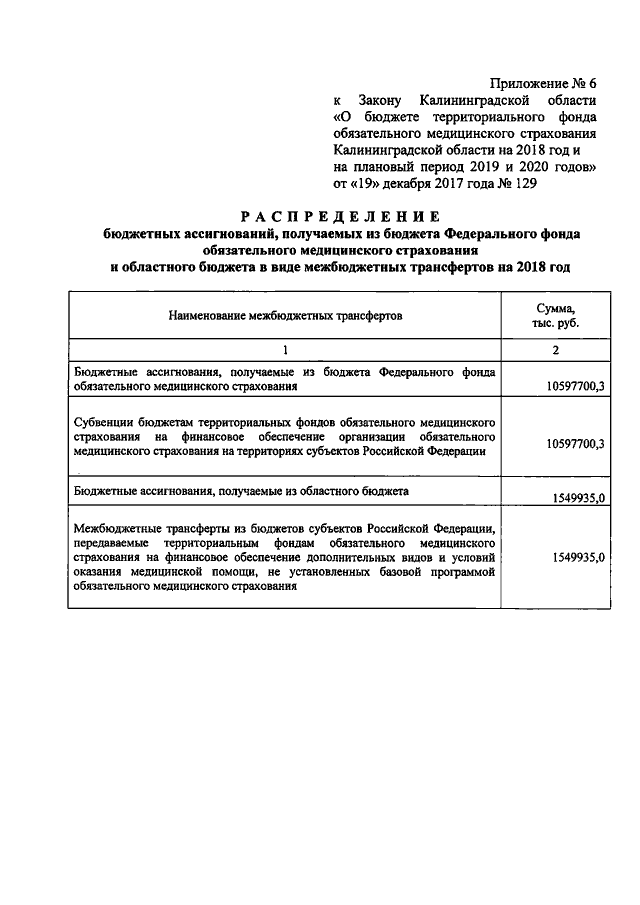 Приложение № 6
к Закону Калининградской области «О бюджете территориального фонда обязательного медицинского страхования Калининградской области на 2018 год и на плановый период 2019 и 2020 годов»
от «19» декабря 2017 года № 129

РАСПРЕДЕЛЕНИЕ
бюджетных ассигнований, получаемых из бюджета Федерального фонда обязательного медицинского страхования
и областного бюджета в виде межбюджетных трансфертов на 2018 год

| Наименование межбюджетных трансфертов | Сумма, тыс. руб. |
|---|---|
| 1 | 2 |
| Бюджетные ассигнования, получаемые из бюджета Федерального фонда обязательного медицинского страхования | 10597700,3 |
| Субвенции бюджетам территориальных фондов обязательного медицинского страхования на финансовое обеспечение организации обязательного медицинского страхования на территориях субъектов Российской Федерации | 10597700,3 |
| Бюджетные ассигнования, получаемые из областного бюджета | 1549935,0 |
| Межбюджетные трансферты из бюджетов субъектов Российской Федерации, передаваемые территориальным фондам обязательного медицинского страхования на финансовое обеспечение дополнительных видов и условий оказания медицинской помощи, не установленных базовой программой обязательного медицинского страхования | 1549935,0 |